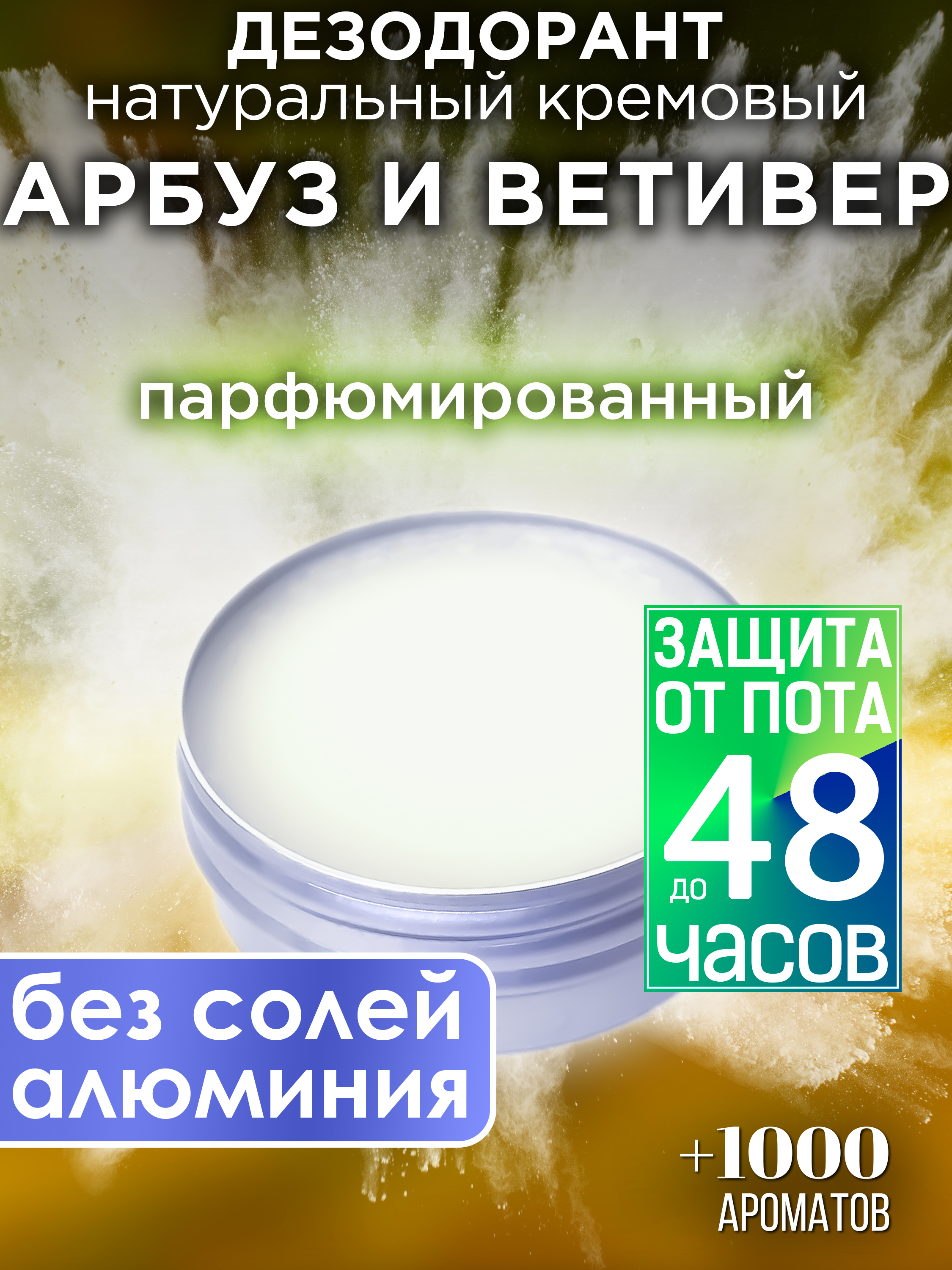 ДЕЗОДОРАНТ
натуральный кремовый
АРБУЗ И ВЕТИВЕР

парфюмированный

ЗАЩИТА
ОТ ПОТА
до 48
часов

без солей
алюминия

+1000
АРОМАТОВ